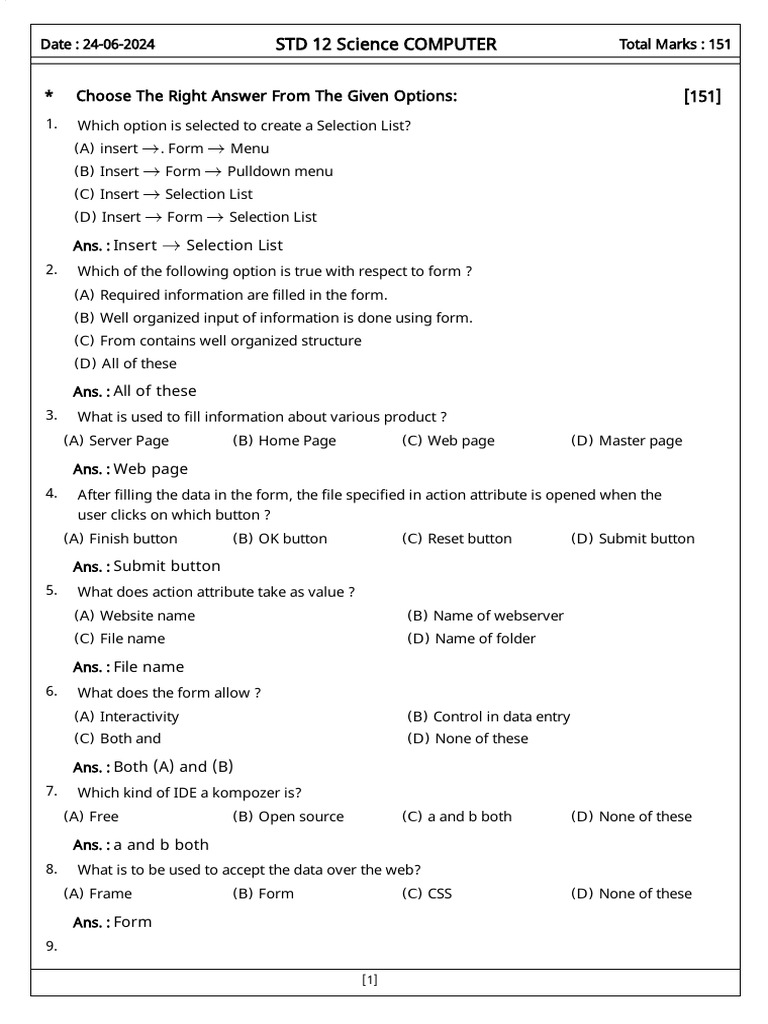 Date : 24-06-2024 STD 12 Science COMPUTER Total Marks : 151

* Choose The Right Answer From The Given Options: [151]

1. Which option is selected to create a Selection List?
(A) insert $\rightarrow$. Form $\rightarrow$ Menu
(B) Insert $\rightarrow$ Form $\rightarrow$ Pulldown menu
(C) Insert $\rightarrow$ Selection List
(D) Insert $\rightarrow$ Form $\rightarrow$ Selection List

Ans. : Insert $\rightarrow$ Selection List

2. Which of the following option is true with respect to form ?
(A) Required information are filled in the form.
(B) Well organized input of information is done using form.
(C) From contains well organized structure
(D) All of these

Ans. : All of these

3. What is used to fill information about various product ?
(A) Server Page (B) Home Page (C) Web page (D) Master page

Ans. : Web page

4. After filling the data in the form, the file specified in action attribute is opened when the user clicks on which button ?
(A) Finish button (B) OK button (C) Reset button (D) Submit button

Ans. : Submit button

5. What does action attribute take as value ?
(A) Website name (B) Name of webserver
(C) File name (D) Name of folder

Ans. : File name

6. What does the form allow ?
(A) Interactivity (B) Control in data entry
(C) Both and (D) None of these

Ans. : Both (A) and (B)

7. Which kind of IDE a kompozer is?
(A) Free (B) Open source (C) a and b both (D) None of these

Ans. : a and b both

8. What is to be used to accept the data over the web?
(A) Frame (B) Form (C) CSS (D) None of these

Ans. : Form

9.

[1]